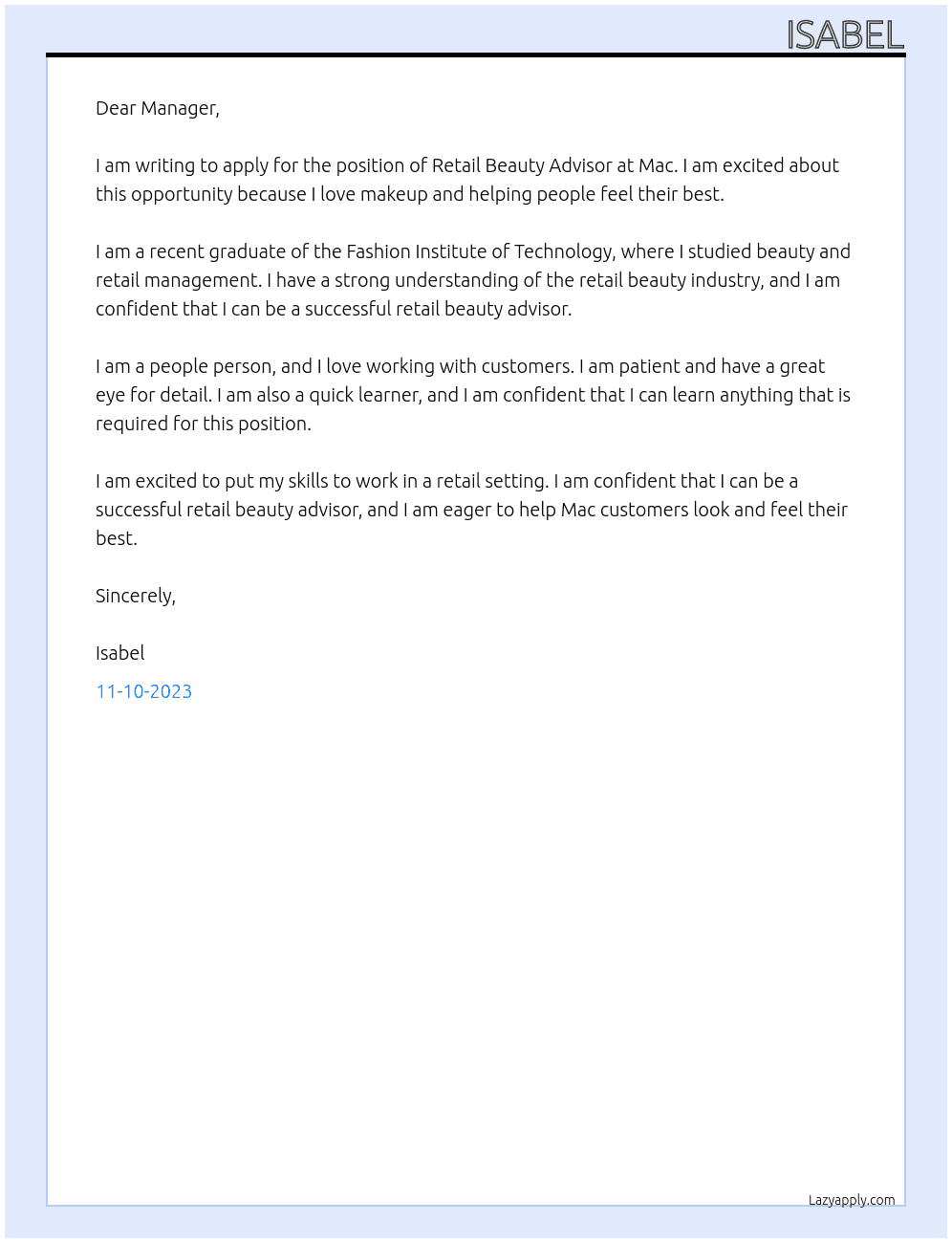 ISABEL

Dear Manager,

I am writing to apply for the position of Retail Beauty Advisor at Mac. I am excited about this opportunity because I love makeup and helping people feel their best.

I am a recent graduate of the Fashion Institute of Technology, where I studied beauty and retail management. I have a strong understanding of the retail beauty industry, and I am confident that I can be a successful retail beauty advisor.

I am a people person, and I love working with customers. I am patient and have a great eye for detail. I am also a quick learner, and I am confident that I can learn anything that is required for this position.

I am excited to put my skills to work in a retail setting. I am confident that I can be a successful retail beauty advisor, and I am eager to help Mac customers look and feel their best.

Sincerely,

Isabel

11-10-2023

Lazyapply.com